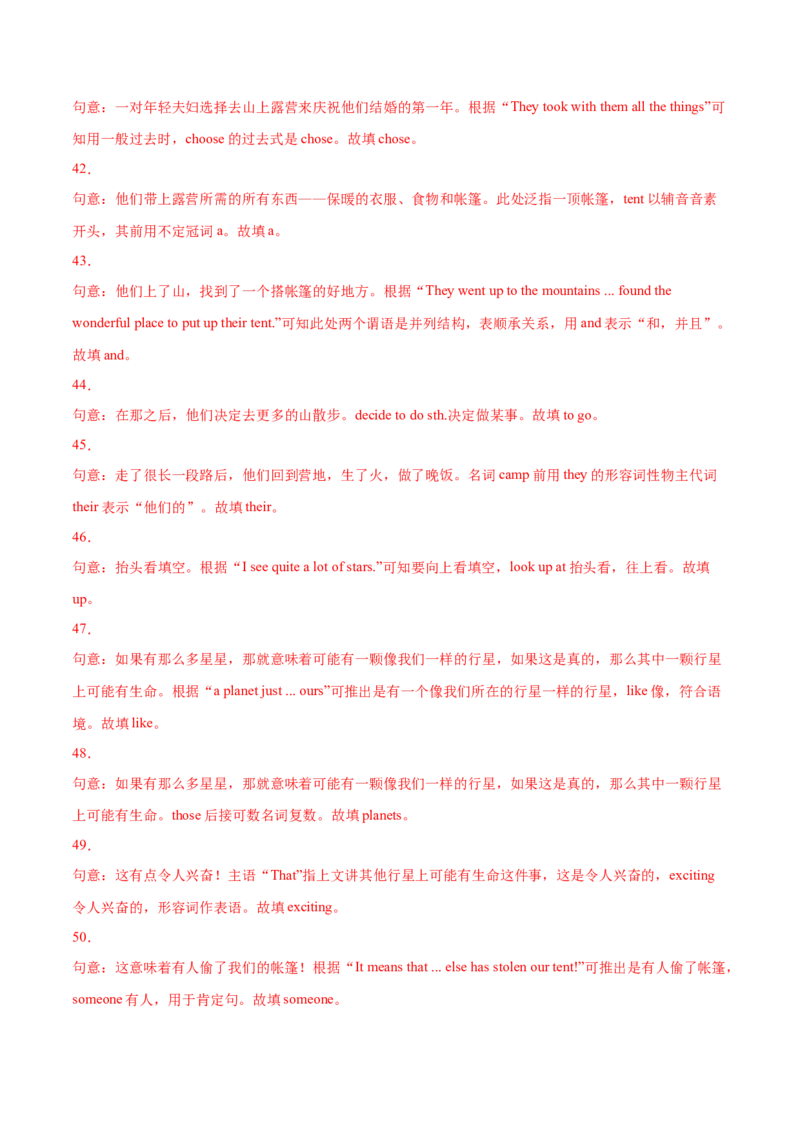 句意：一对年轻夫妇选择去山上露营来庆祝他们结婚的第一年。根据“They took with them all the things”可知用一般过去时，choose 的过去式是 chose。故填 chose。

42．

句意：他们带上露营所需的所有东西——保暖的衣服、食物和帐篷。此处泛指一顶帐篷，tent 以辅音音素开头，其前用不定冠词 a。故填 a。

43．

句意：他们上了山，找到了一个搭帐篷的好地方。根据“They went up to the mountains ... found the wonderful place to put up their tent.”可知此处两个谓语是并列结构，表顺承关系，用 and 表示“和，并且”。故填 and。

44．

句意：在那之后，他们决定去更多的山散步。decide to do sth.决定做某事。故填 to go。

45．

句意：走了很长一段路后，他们回到营地，生了火，做了晚饭。名词 camp 前用 they 的形容词性物主代词 their 表示“他们的”。故填 their。

46．

句意：抬头看填空。根据“I see quite a lot of stars.”可知要向上看填空，look up at 抬头看，往上看。故填 up。

47．

句意：如果有那么多星星，那就意味着可能有一颗像我们一样的行星，如果这是真的，那么其中一颗行星上可能有生命。根据“a planet just ... ours”可推出是有一个像我们所在的行星一样的行星，like 像，符合语境。故填 like。

48．

句意：如果有那么多星星，那就意味着可能有一颗像我们一样的行星，如果这是真的，那么其中一颗行星上可能有生命。those 后接可数名词复数。故填 planets。

49．

句意：这有点令人兴奋！主语“That”指上文讲其他行星上可能有生命这件事，这是令人兴奋的，exciting 令人兴奋的，形容词作表语。故填 exciting。

50．

句意：这意味着有人偷了我们的帐篷！根据“It means that ... else has stolen our tent!”可推出是有人偷了帐篷，someone 有人，用于肯定句。故填 someone。